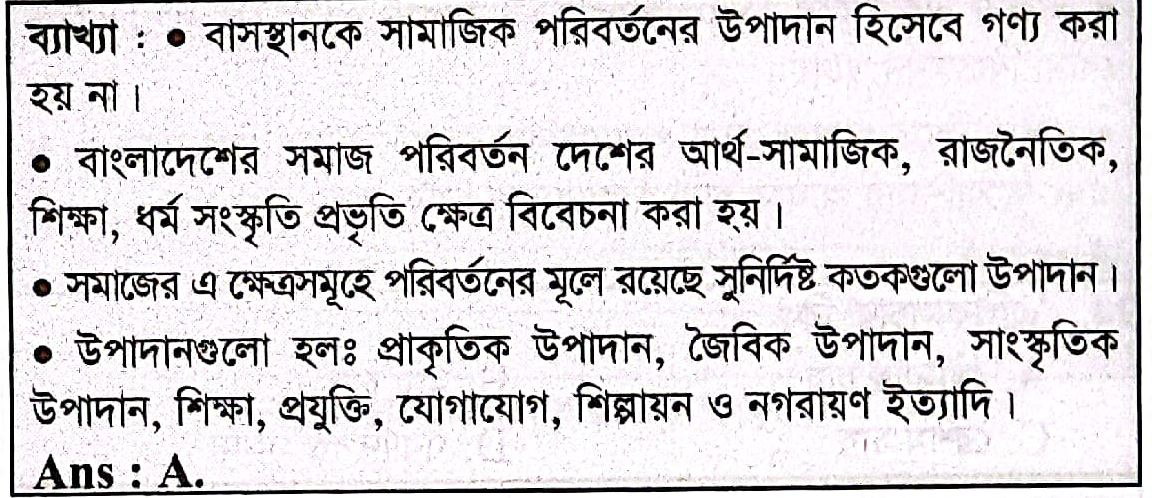 ব্যাখ্যা : • বাসস্থানকে সামাজিক পরিবর্তনের উপাদান হিসেবে গণ্য করা হয় না।

• বাংলাদেশের সমাজ পরিবর্তন দেশের আর্থ-সামাজিক, রাজনৈতিক, শিক্ষা, ধর্ম সংস্কৃতি প্রভৃতি ক্ষেত্র বিবেচনা করা হয়।

• সমাজের এ ক্ষেত্রসমূহে পরিবর্তনের মূলে রয়েছে সুনির্দিষ্ট কতকগুলো উপাদান।

• উপাদানগুলো হলঃ প্রাকৃতিক উপাদান, জৈবিক উপাদান, সাংস্কৃতিক উপাদান, শিক্ষা, প্রযুক্তি, যোগাযোগ, শিল্পায়ন ও নগরায়ণ ইত্যাদি।

Ans : A.